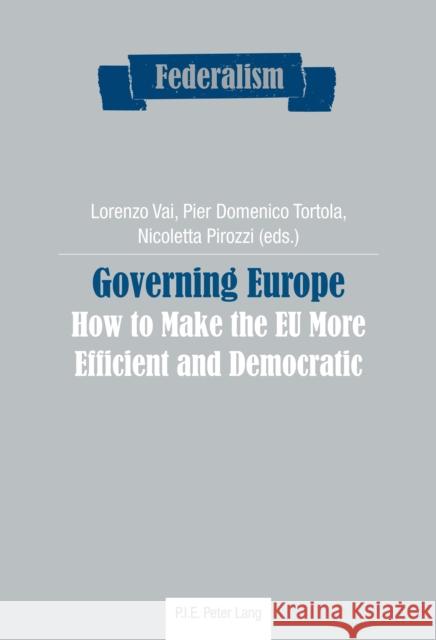 Federalism

Lorenzo Vai, Pier Domenico Tortola, Nicoletta Pirozzi (eds.)

Governing Europe
How to Make the EU More Efficient and Democratic

P.I.E. Peter Lang